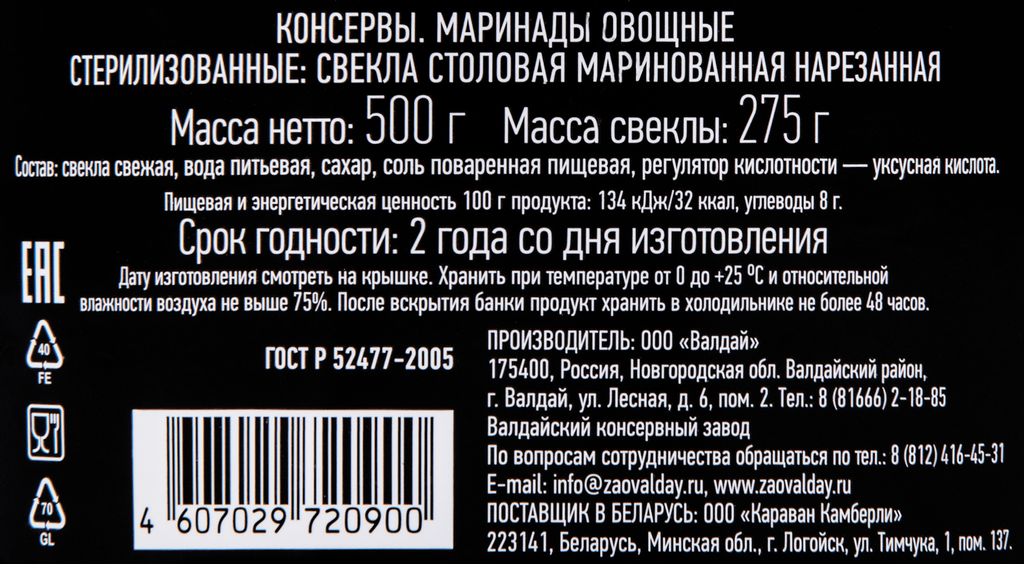 КОНСЕРВЫ. МАРИНАДЫ ОВОЩНЫЕ
СТЕРИЛИЗОВАННЫЕ: СВЕКЛА СТОЛОВАЯ МАРИНОВАННАЯ НАРЕЗАННАЯ

Масса нетто: 500 г Масса свеклы: 275 г

Состав: свекла свежая, вода питьевая, сахар, соль поваренная пищевая, регулятор кислотности — уксусная кислота.

Пищевая и энергетическая ценность 100 г продукта: 134 кДж/32 ккал, углеводы 8 г.

Срок годности: 2 года со дня изготовления

Дату изготовления смотреть на крышке. Хранить при температуре от 0 до +25 °С и относительной влажности воздуха не выше 75%. После вскрытия банки продукт хранить в холодильнике не более 48 часов.

EAC

40
FE

70
GL

ГОСТ Р 52477-2005

4 607029 720900

ПРОИЗВОДИТЕЛЬ: ООО «Валдай»
175400, Россия, Новгородская обл. Валдайский район, г. Валдай, ул. Лесная, д. 6, пом. 2. Тел.: 8 (81666) 2-18-85
Валдайский консервный завод
По вопросам сотрудничества обращаться по тел.: 8 (812) 416-45-31
E-mail: info@zaovalday.ru, www.zaovalday.ru
ПОСТАВЩИК В БЕЛАРУСЬ: ООО «Караван Камберли»
223141, Беларусь, Минская обл., г. Логойск, ул. Тимчука, 1, пом. 137.